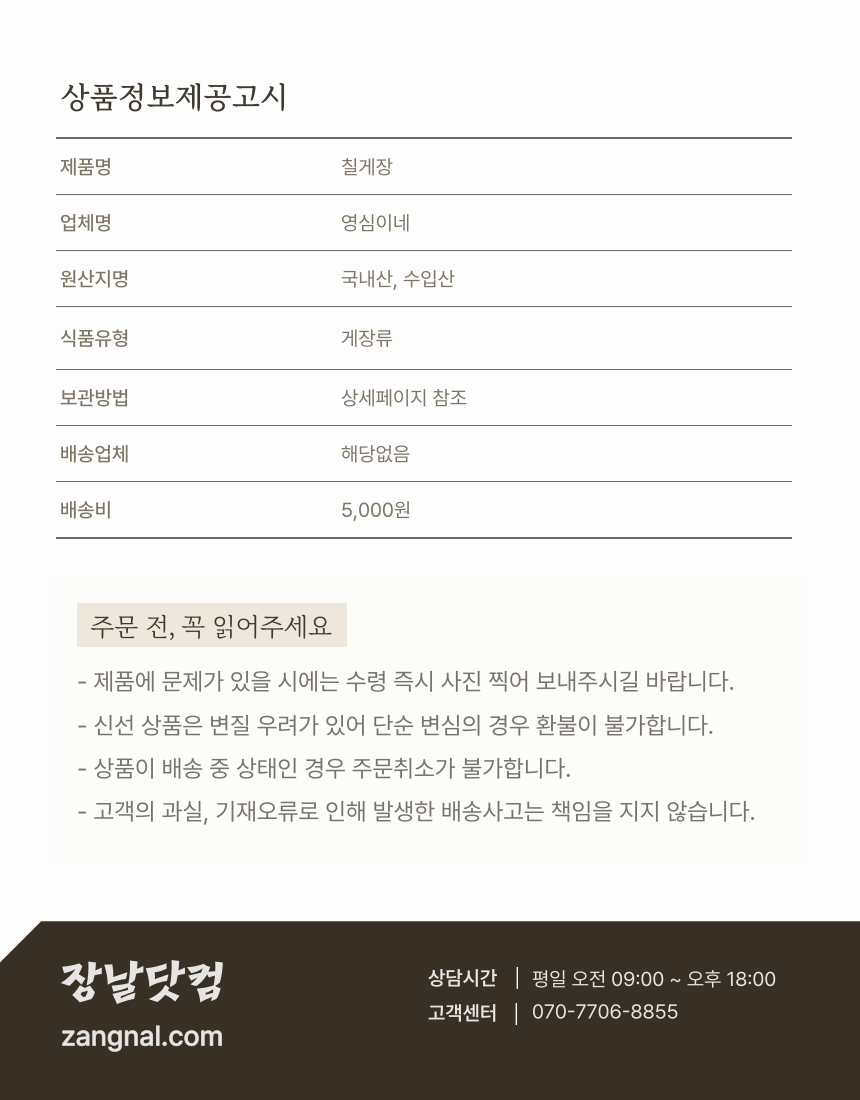 상품정보제공고시

| 제품명 | 칠게장 |
|---|---|
| 업체명 | 영심이네 |
| 원산지명 | 국내산, 수입산 |
| 식품유형 | 게장류 |
| 보관방법 | 상세페이지 참조 |
| 배송업체 | 해당없음 |
| 배송비 | 5,000원 |

주문 전, 꼭 읽어주세요

- 제품에 문제가 있을 시에는 수령 즉시 사진 찍어 보내주시길 바랍니다.
- 신선 상품은 변질 우려가 있어 단순 변심의 경우 환불이 불가합니다.
- 상품이 배송 중 상태인 경우 주문취소가 불가합니다.
- 고객의 과실, 기재오류로 인해 발생한 배송사고는 책임을 지지 않습니다.

장날닷컴
zangnal.com

상담시간 | 평일 오전 09:00 ~ 오후 18:00
고객센터 | 070-7706-8855